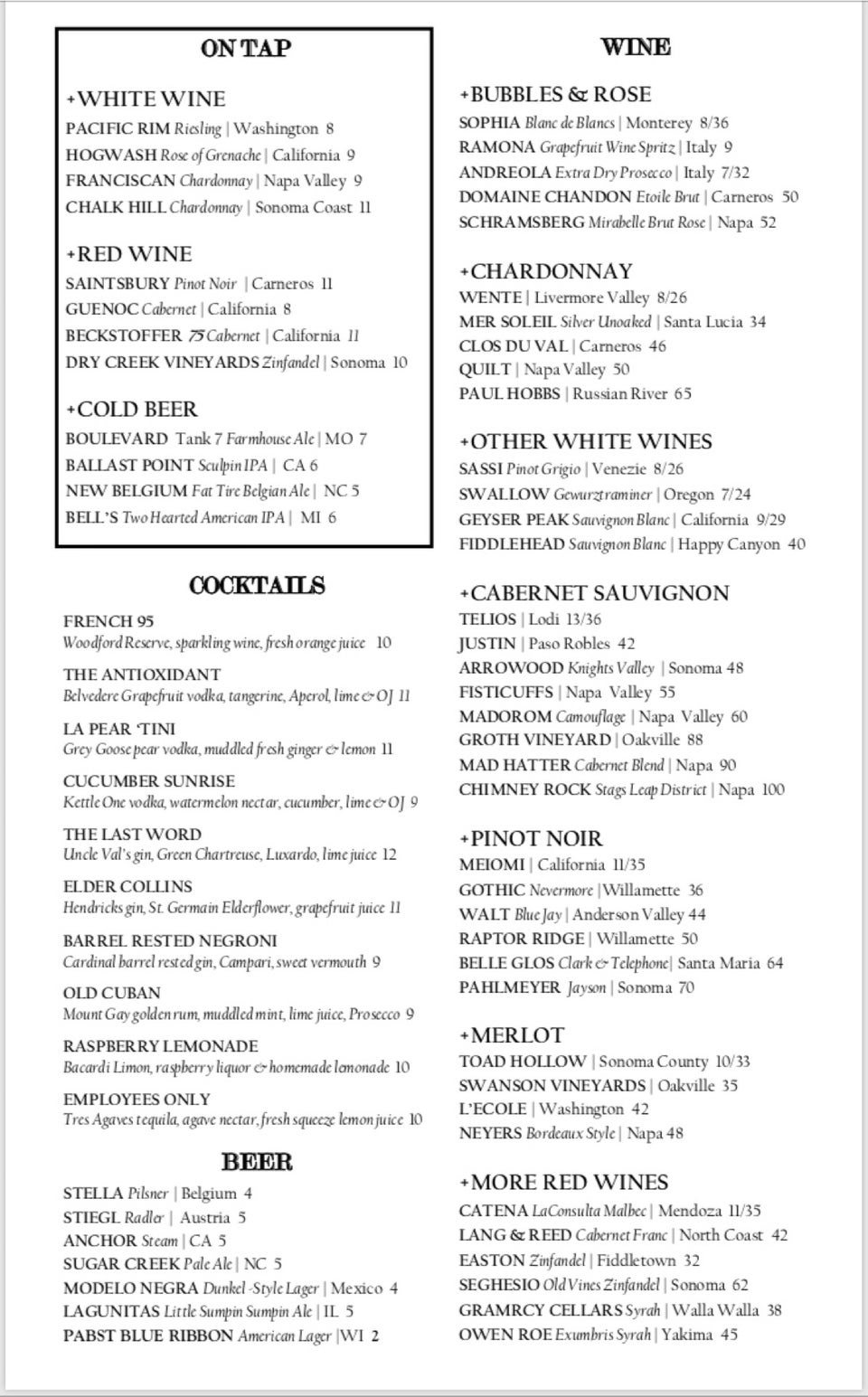 ON TAP

+WHITE WINE
PACIFIC RIM Riesling | Washington 8
HOGWASH Rose of Grenache | California 9
FRANCISCAN Chardonnay | Napa Valley 9
CHALK HILL Chardonnay | Sonoma Coast 11

+RED WINE
SAINTSBURY Pinot Noir | Carneros 11
GUENOC Cabernet | California 8
BECKSTOFFER 75 Cabernet | California 11
DRY CREEK VINEYARDS Zinfandel | Sonoma 10

+COLD BEER
BOULEVARD Tank 7 Farmhouse Ale | MO 7
BALLAST POINT Sculpin IPA | CA 6
NEW BELGIUM Fat Tire Belgian Ale | NC 5
BELL'S Two Hearted American IPA | MI 6

COCKTAILS

FRENCH 95
Woodford Reserve, sparkling wine, fresh orange juice 10

THE ANTIOXIDANT
Belvedere Grapefruit vodka, tangerine, Aperol, lime & OJ 11

LA PEAR 'TINI
Grey Goose pear vodka, muddled fresh ginger & lemon 11

CUCUMBER SUNRISE
Kettle One vodka, watermelon nectar, cucumber, lime & OJ 9

THE LAST WORD
Uncle Val's gin, Green Chartreuse, Luxardo, lime juice 12

ELDER COLLINS
Hendricks gin, St. Germain Elderflower, grapefruit juice 11

BARREL RESTED NEGRONI
Cardinal barrel rested gin, Campari, sweet vermouth 9

OLD CUBAN
Mount Gay golden rum, muddled mint, lime juice, Prosecco 9

RASPBERRY LEMONADE
Bacardi Limon, raspberry liquor & homemade lemonade 10

EMPLOYEES ONLY
Tres Agaves tequila, agave nectar, fresh squeeze lemon juice 10

BEER

STELLA Pilsner | Belgium 4
STIEGL Radler | Austria 5
ANCHOR Steam | CA 5
SUGAR CREEK Pale Ale | NC 5
MODELO NEGRA Dunkel -Style Lager | Mexico 4
LAGUNITAS Little Sumpin Sumpin Ale | IL 5
PABST BLUE RIBBON American Lager |WI 2

WINE

+BUBBLES & ROSE
SOPHIA Blanc de Blancs | Monterey 8/36
RAMONA Grapefruit Wine Spritz | Italy 9
ANDREOLA Extra Dry Prosecco | Italy 7/32
DOMAINE CHANDON Etoile Brut | Carneros 50
SCHRAMSBERG Mirabelle Brut Rose | Napa 52

+CHARDONNAY
WENTE | Livermore Valley 8/26
MER SOLEIL Silver Unoaked | Santa Lucia 34
CLOS DU VAL | Carneros 46
QUILT | Napa Valley 50
PAUL HOBBS | Russian River 65

+OTHER WHITE WINES
SASSI Pinot Grigio | Venezie 8/26
SWALLOW Gewurztraminer | Oregon 7/24
GEYSER PEAK Sauvignon Blanc | California 9/29
FIDDLEHEAD Sauvignon Blanc | Happy Canyon 40

+CABERNET SAUVIGNON
TELIOS | Lodi 13/36
JUSTIN | Paso Robles 42
ARROWOOD Knights Valley | Sonoma 48
FISTICUFFS | Napa Valley 55
MADOROM Camouflage | Napa Valley 60
GROTH VINEYARD | Oakville 88
MAD HATTER Cabernet Blend | Napa 90
CHIMNEY ROCK Stags Leap District | Napa 100

+PINOT NOIR
MEIOMI | California 11/35
GOTHIC Nevermore |Willamette 36
WALT Blue Jay | Anderson Valley 44
RAPTOR RIDGE | Willamette 50
BELLE GLOS Clark & Telephone| Santa Maria 64
PAHLMEYER Jayson | Sonoma 70

+MERLOT
TOAD HOLLOW | Sonoma County 10/33
SWANSON VINEYARDS | Oakville 35
L'ECOLE | Washington 42
NEYERS Bordeaux Style | Napa 48

+MORE RED WINES
CATENA LaConsulta Malbec | Mendoza 11/35
LANG & REED Cabernet Franc | North Coast 42
EASTON Zinfandel | Fiddletown 32
SEGHESIO Old Vines Zinfandel | Sonoma 62
GRAMRCY CELLARS Syrah | Walla Walla 38
OWEN ROE Exumbris Syrah | Yakima 45